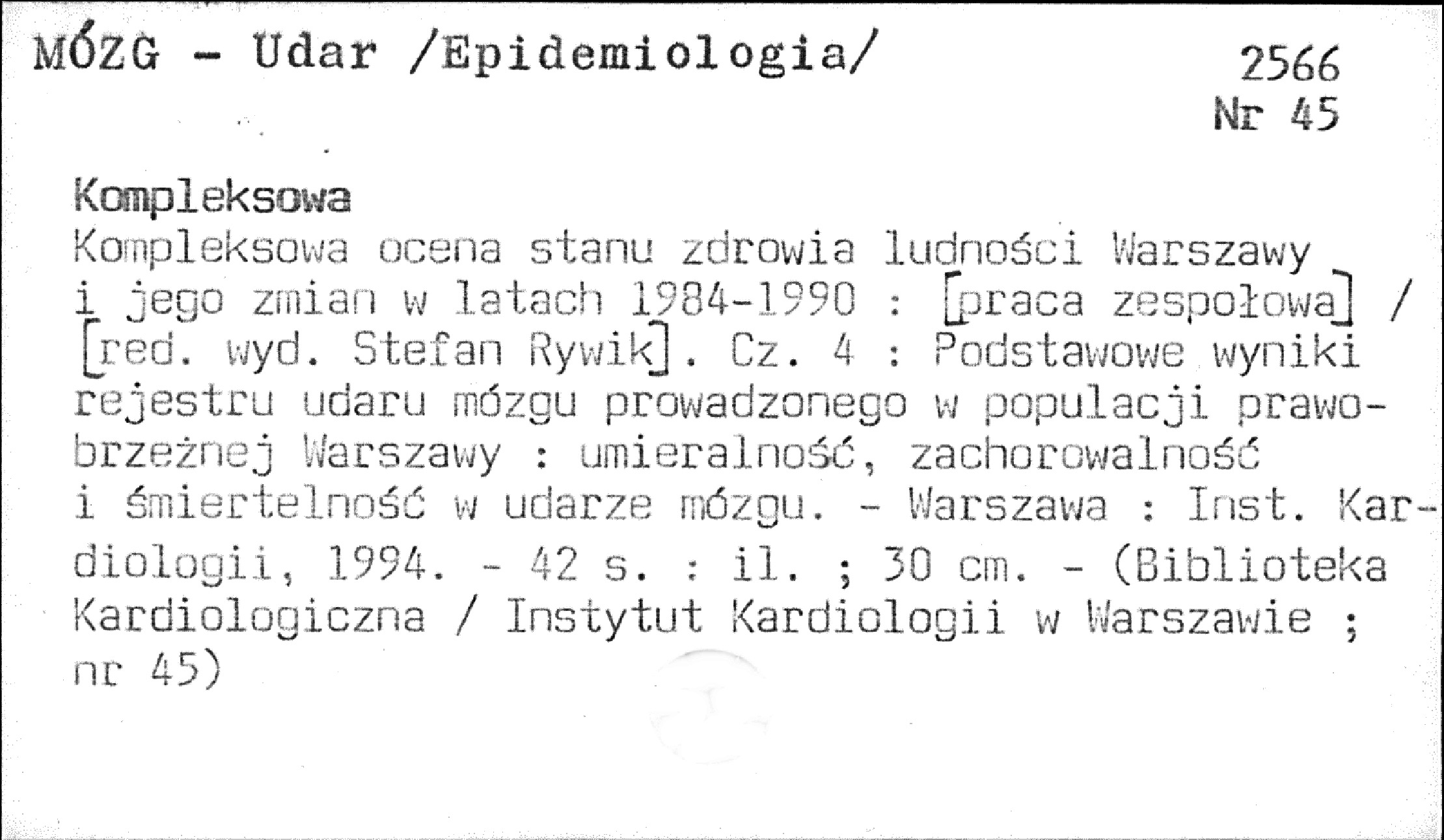 MÓZG - Udar /Epidemiologia/

2566
Nr 45

Kompleksowa

Kompleksowa ocena stanu zdrowia ludności Warszawy i jego zmian w latach 1984-1990 : [praca zespołowa] / [red. wyd. Stefan Rywik]. Cz. 4 : Podstawowe wyniki rejestru udaru mózgu prowadzonego w populacji prawobrzeżnej Warszawy : umieralność, zachorowalność i śmiertelność w udarze mózgu. - Warszawa : Inst. Kardiologii, 1994. - 42 s. : il. ; 30 cm. - (Biblioteka Kardiologiczna / Instytut Kardiologii w Warszawie ; nr 45)